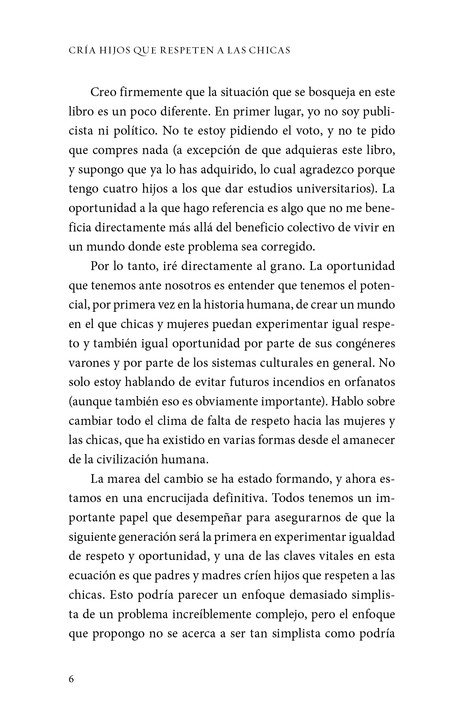 CRÍA HIJOS QUE RESPETEN A LAS CHICAS

Creo firmemente que la situación que se bosqueja en este libro es un poco diferente. En primer lugar, yo no soy publicista ni político. No te estoy pidiendo el voto, y no te pido que compres nada (a excepción de que adquieras este libro, y supongo que ya lo has adquirido, lo cual agradezco porque tengo cuatro hijos a los que dar estudios universitarios). La oportunidad a la que hago referencia es algo que no me beneficia directamente más allá del beneficio colectivo de vivir en un mundo donde este problema sea corregido.

Por lo tanto, iré directamente al grano. La oportunidad que tenemos ante nosotros es entender que tenemos el potencial, por primera vez en la historia humana, de crear un mundo en el que chicas y mujeres puedan experimentar igual respeto y también igual oportunidad por parte de sus congéneres varones y por parte de los sistemas culturales en general. No solo estoy hablando de evitar futuros incendios en orfanatos (aunque también eso es obviamente importante). Hablo sobre cambiar todo el clima de falta de respeto hacia las mujeres y las chicas, que ha existido en varias formas desde el amanecer de la civilización humana.

La marea del cambio se ha estado formando, y ahora estamos en una encrucijada definitiva. Todos tenemos un importante papel que desempeñar para asegurarnos de que la siguiente generación será la primera en experimentar igualdad de respeto y oportunidad, y una de las claves vitales en esta ecuación es que padres y madres críen hijos que respeten a las chicas. Esto podría parecer un enfoque demasiado simplista de un problema increíblemente complejo, pero el enfoque que propongo no se acerca a ser tan simplista como podría

6